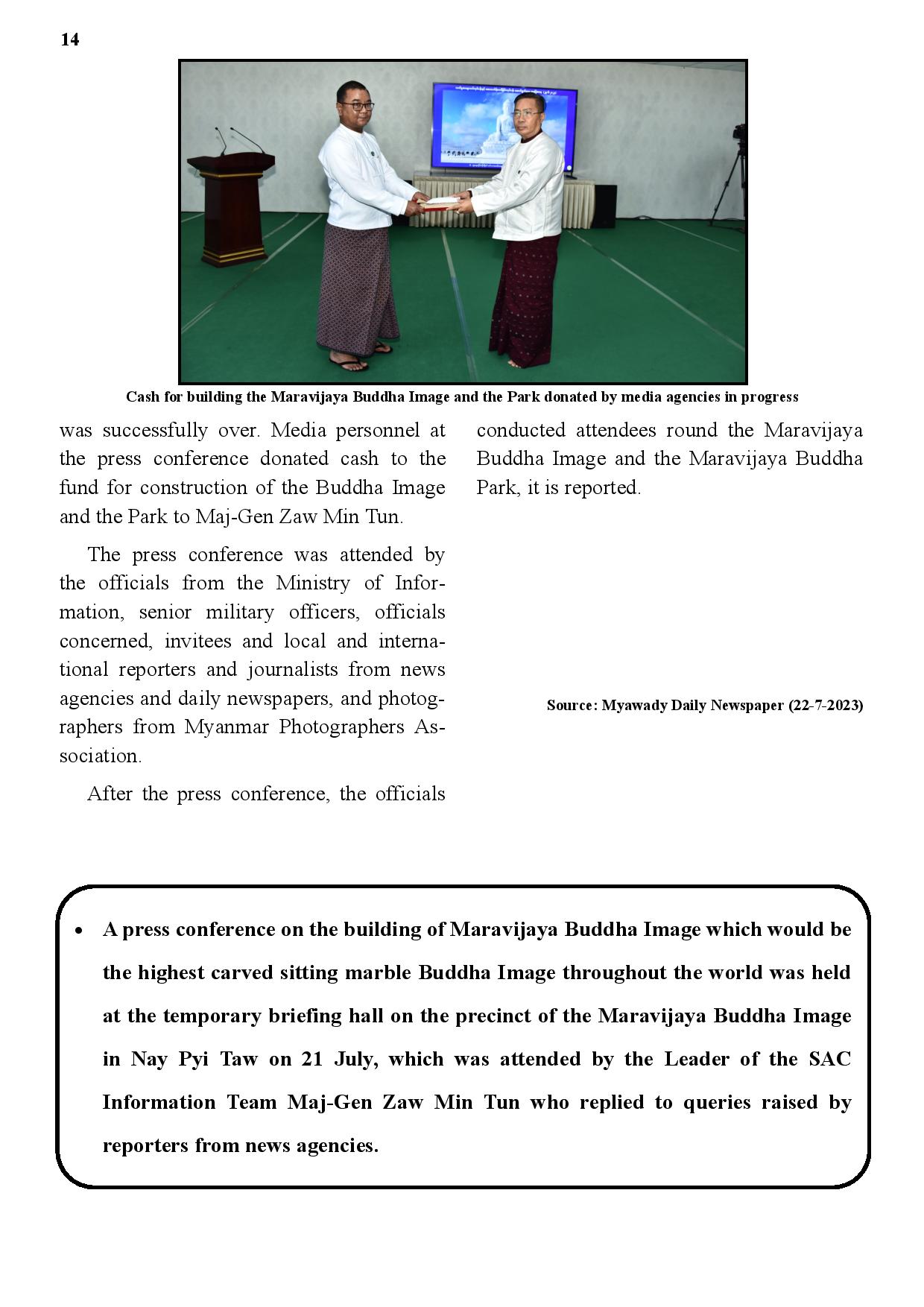 14

Cash for building the Maravijaya Buddha Image and the Park donated by media agencies in progress

was successfully over. Media personnel at the press conference donated cash to the fund for construction of the Buddha Image and the Park to Maj-Gen Zaw Min Tun.

The press conference was attended by the officials from the Ministry of Information, senior military officers, officials concerned, invitees and local and international reporters and journalists from news agencies and daily newspapers, and photographers from Myanmar Photographers Association.

After the press conference, the officials conducted attendees round the Maravijaya Buddha Image and the Maravijaya Buddha Park, it is reported.

Source: Myawady Daily Newspaper (22-7-2023)

• A press conference on the building of Maravijaya Buddha Image which would be the highest carved sitting marble Buddha Image throughout the world was held at the temporary briefing hall on the precinct of the Maravijaya Buddha Image in Nay Pyi Taw on 21 July, which was attended by the Leader of the SAC Information Team Maj-Gen Zaw Min Tun who replied to queries raised by reporters from news agencies.